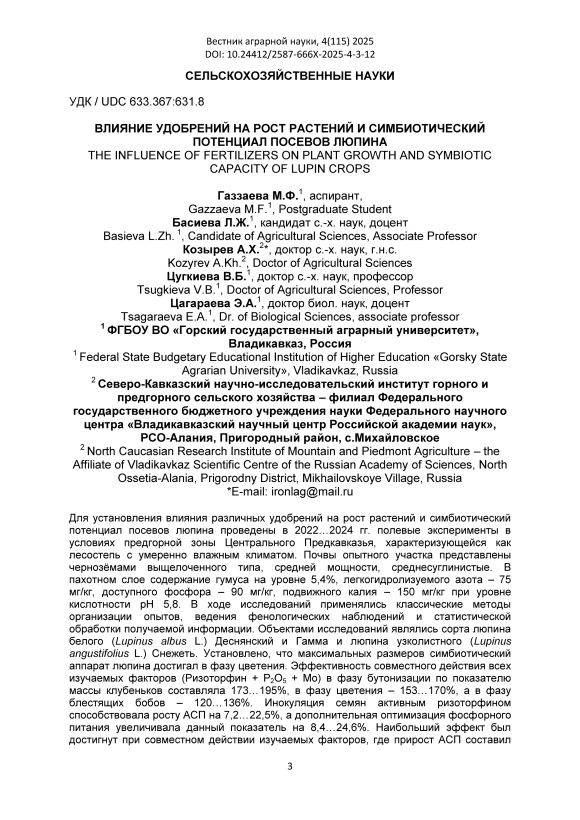 Вестник аграрной науки, 4(115) 2025
DOI: 10.24412/2587-666X-2025-4-3-12

СЕЛЬСКОХОЗЯЙСТВЕННЫЕ НАУКИ

УДК / UDC 633.367:631.8

ВЛИЯНИЕ УДОБРЕНИЙ НА РОСТ РАСТЕНИЙ И СИМБИОТИЧЕСКИЙ ПОТЕНЦИАЛ ПОСЕВОВ ЛЮПИНА
THE INFLUENCE OF FERTILIZERS ON PLANT GROWTH AND SYMBIOTIC CAPACITY OF LUPIN CROPS

Газзаева М.Ф.$^1$, аспирант,
Gazzaeva M.F.$^1$, Postgraduate Student
Басиева Л.Ж.$^1$, кандидат с.-х. наук, доцент
Basieva L.Zh. $^1$, Candidate of Agricultural Sciences, Associate Professor
Козырев А.Х.$^{2*}$, доктор с.-х. наук, г.н.с.
Kozyrev A.Kh.$^2$, Doctor of Agricultural Sciences
Цугкиева В.Б.$^1$, доктор с.-х. наук, профессор
Tsugkieva V.B.$^1$, Doctor of Agricultural Sciences, Professor
Цагараева Э.А.$^1$, доктор биол. наук, доцент
Tsagaraeva E.A.$^1$, Dr. of Biological Sciences, associate professor
$^1$ ФГБОУ ВО «Горский государственный аграрный университет», Владикавказ, Россия
$^1$ Federal State Budgetary Educational Institution of Higher Education «Gorsky State Agrarian University», Vladikavkaz, Russia
$^2$ Северо-Кавказский научно-исследовательский институт горного и предгорного сельского хозяйства – филиал Федерального государственного бюджетного учреждения науки Федерального научного центра «Владикавказский научный центр Российской академии наук», РСО-Алания, Пригородный район, с.Михайловское
$^2$ North Caucasian Research Institute of Mountain and Piedmont Agriculture – the Affiliate of Vladikavkaz Scientific Centre of the Russian Academy of Sciences, North Ossetia-Alania, Prigorodny District, Mikhailovskoye Village, Russia
*E-mail: ironlag@mail.ru

Для установления влияния различных удобрений на рост растений и симбиотический потенциал посевов люпина проведены в 2022…2024 гг. полевые эксперименты в условиях предгорной зоны Центрального Предкавказья, характеризующейся как лесостепь с умеренно влажным климатом. Почвы опытного участка представлены чернозёмами выщелоченного типа, средней мощности, среднесуглинистые. В пахотном слое содержание гумуса на уровне 5,4%, легкогидролизуемого азота – 75 мг/кг, доступного фосфора – 90 мг/кг, подвижного калия – 150 мг/кг при уровне кислотности pH 5,8. В ходе исследований применялись классические методы организации опытов, ведения фенологических наблюдений и статистической обработки получаемой информации. Объектами исследований являлись сорта люпина белого (Lupinus albus L.) Деснянский и Гамма и люпина узколистного (Lupinus angustifolius L.) Снежеть. Установлено, что максимальных размеров симбиотический аппарат люпина достигал в фазу цветения. Эффективность совместного действия всех изучаемых факторов (Ризоторфин + $P_2O_5$ + Mo) в фазу бутонизации по показателю массы клубеньков составляла 173…195%, в фазу цветения – 153…170%, а в фазу блестящих бобов – 120…136%. Инокуляция семян активным ризоторфином способствовала росту АСП на 7,2…22,5%, а дополнительная оптимизация фосфорного питания увеличивала данный показатель на 8,4…24,6%. Наибольший эффект был достигнут при совместном действии изучаемых факторов, где прирост АСП составил

3